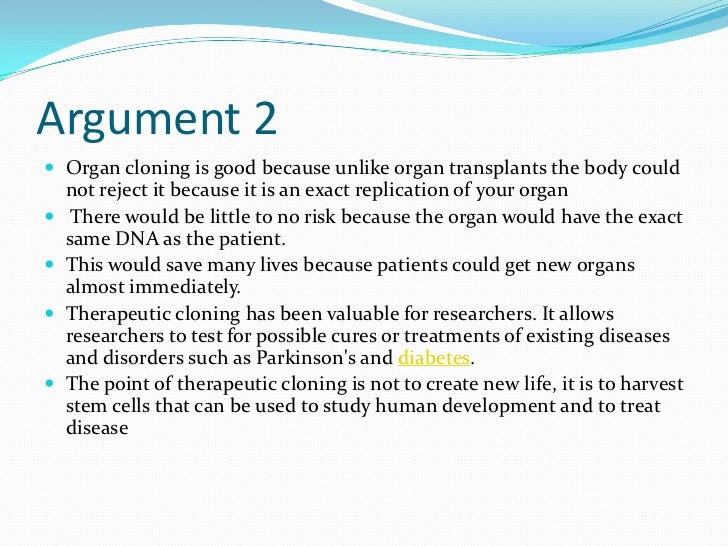 Argument 2

- Organ cloning is good because unlike organ transplants the body could not reject it because it is an exact replication of your organ
- There would be little to no risk because the organ would have the exact same DNA as the patient.
- This would save many lives because patients could get new organs almost immediately.
- Therapeutic cloning has been valuable for researchers. It allows researchers to test for possible cures or treatments of existing diseases and disorders such as Parkinson's and diabetes.
- The point of therapeutic cloning is not to create new life, it is to harvest stem cells that can be used to study human development and to treat disease